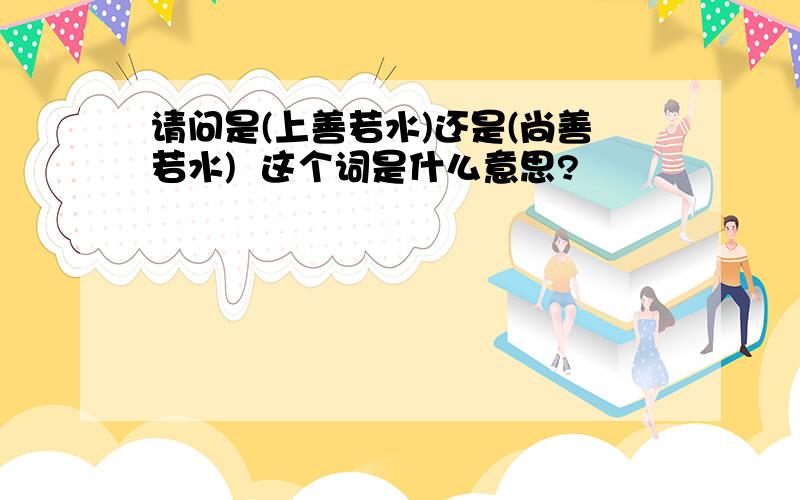 请问是(上善若水)还是(尚善若水）这个词是什么意思?